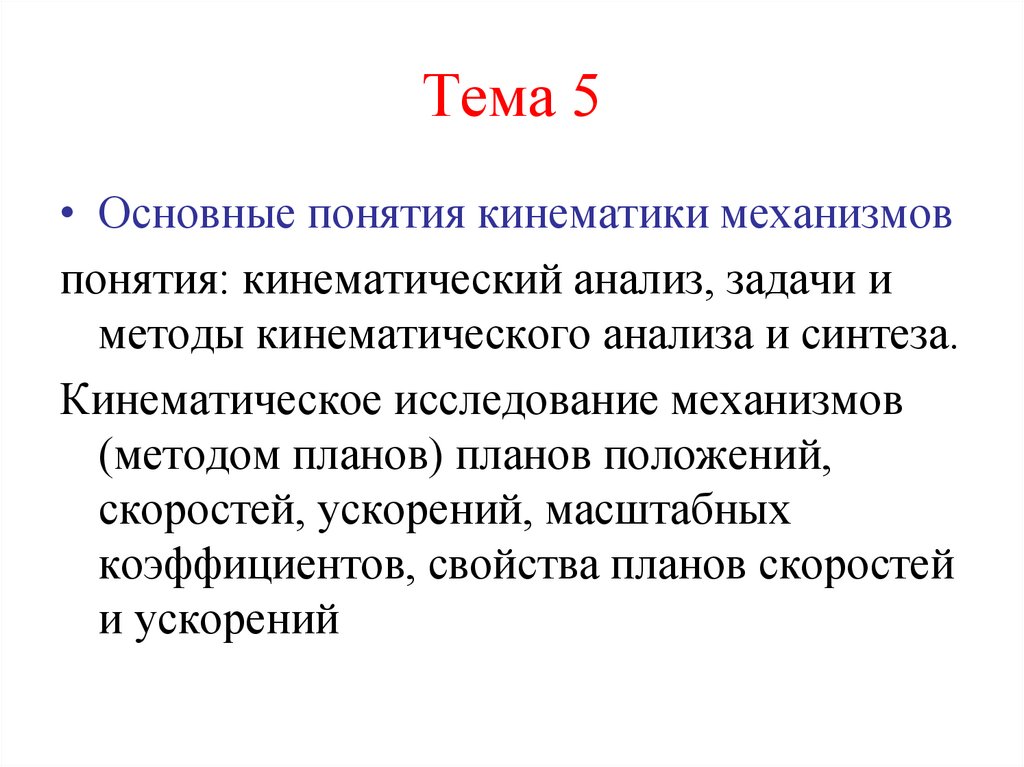 Тема 5

• Основные понятия кинематики механизмов

понятия: кинематический анализ, задачи и методы кинематического анализа и синтеза.

Кинематическое исследование механизмов (методом планов) планов положений, скоростей, ускорений, масштабных коэффициентов, свойства планов скоростей и ускорений